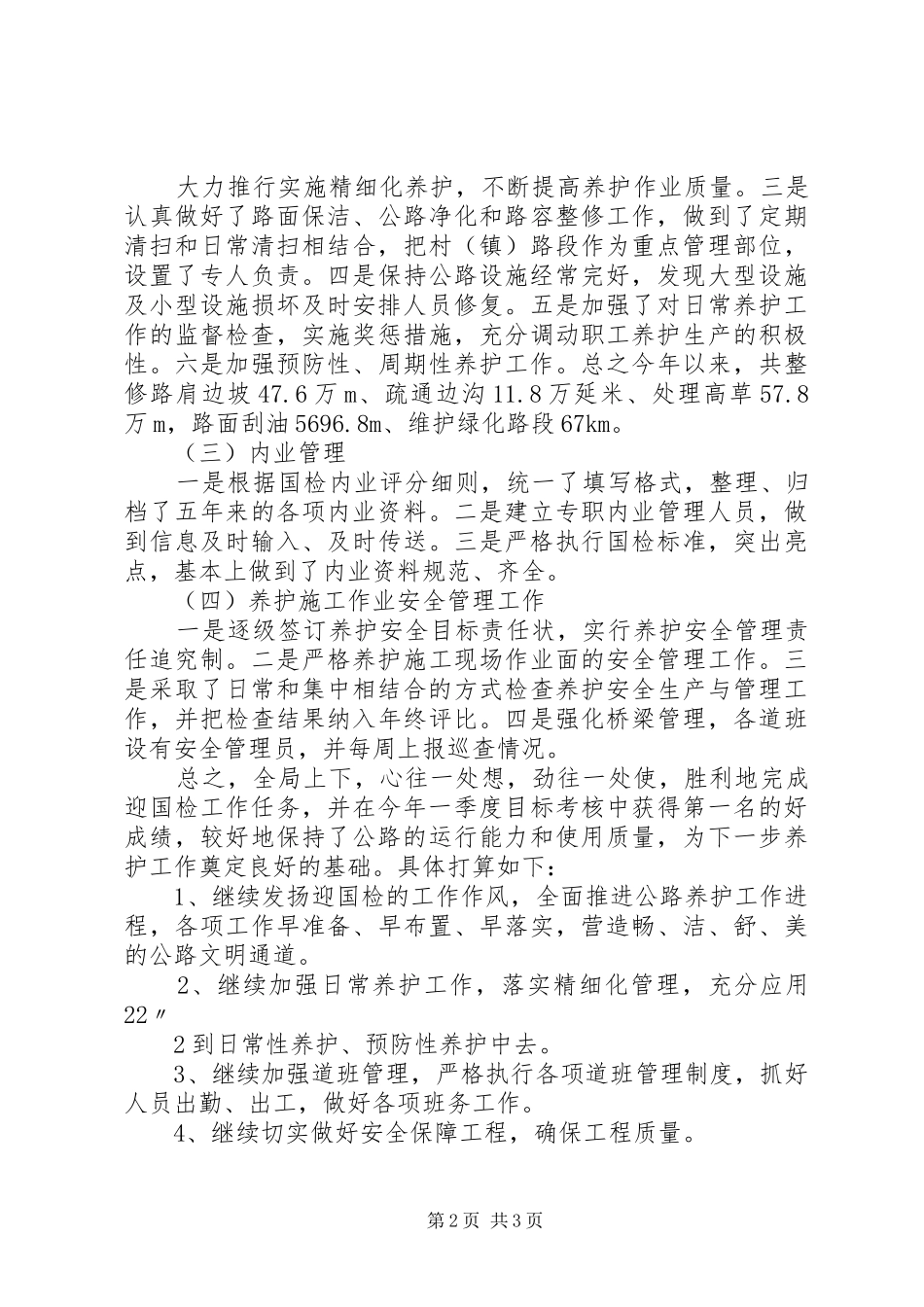 大力推行实施精细化养护，不断提高养护作业质量。三是认真做好了路面保洁、公路净化和路容整修工作，做到了定期清扫和日常清扫相结合，把村（镇）路段作为重点管理部位，设置了专人负责。四是保持公路设施经常完好，发现大型设施及小型设施损坏及时安排人员修复。五是加强了对日常养护工作的监督检查，实施奖惩措施，充分调动职工养护生产的积极性。六是加强预防性、周期性养护工作。总之今年以来，共整修路肩边坡47.6万m、疏通边沟11.8万延米、处理高草57.8万m，路面刮油5696.8m、维护绿化路段67km。

（三）内业管理

一是根据国检内业评分细则，统一了填写格式，整理、归档了五年来的各项内业资料。二是建立专职内业管理人员，做到信息及时输入、及时传送。三是严格执行国检标准，突出亮点，基本上做到了内业资料规范、齐全。

（四）养护施工作业安全管理工作

一是逐级签订养护安全目标责任状，实行养护安全管理责任追究制。二是严格养护施工现场作业面的安全管理工作。三是采取了日常和集中相结合的方式检查养护安全生产与管理工作，并把检查结果纳入年终评比。四是强化桥梁管理，各道班设有安全管理员，并每周上报巡查情况。

总之，全局上下，心往一处想，劲往一处使，胜利地完成迎国检工作任务，并在今年一季度目标考核中获得第一名的好成绩，较好地保持了公路的运行能力和使用质量，为下一步养护工作奠定良好的基础。具体打算如下：

1、继续发扬迎国检的工作作风，全面推进公路养护工作进程，各项工作早准备、早布置、早落实，营造畅、洁、舒、美的公路文明通道。

2、继续加强日常养护工作，落实精细化管理，充分应用22〃

2到日常性养护、预防性养护中去。

3、继续加强道班管理，严格执行各项道班管理制度，抓好人员出勤、出工，做好各项班务工作。

4、继续切实做好安全保障工程，确保工程质量。

第2页 共3页